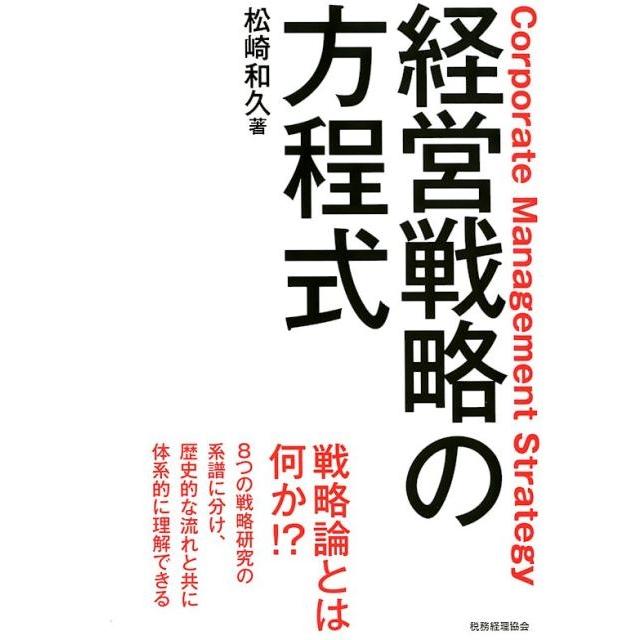 Corporate Management Strategy

経営戦略の方程式

松崎和久 著

戦略論とは何か!?

8つの戦略研究の系譜に分け、歴史的な流れと共に体系的に理解できる

税務経理協会